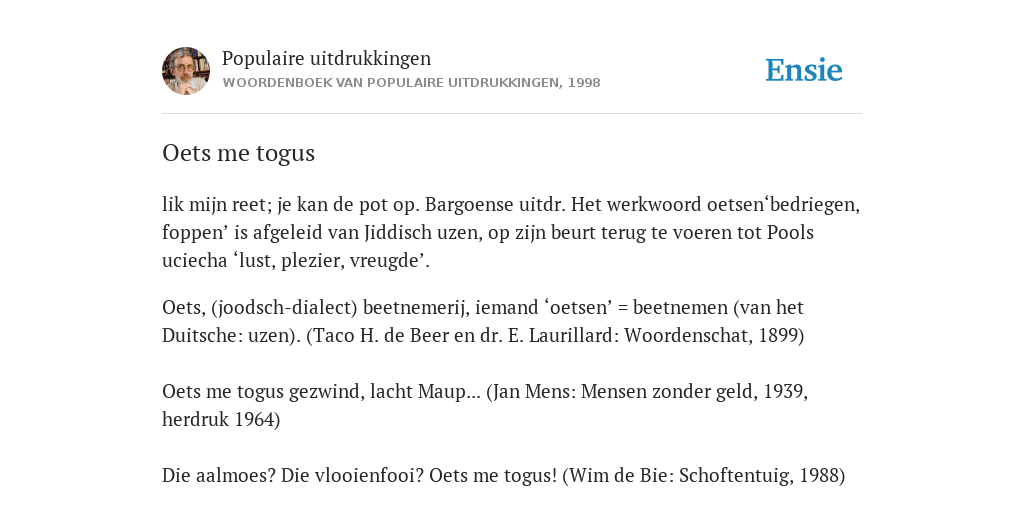 Populaire uitdrukkingen
WOORDENBOEK VAN POPULAIRE UITDRUKKINGEN, 1998

Ensie

Oets me togus

lik mijn reet; je kan de pot op. Bargoense uitdr. Het werkwoord oetsen‘bedriegen, foppen’ is afgeleid van Jiddisch uzen, op zijn beurt terug te voeren tot Pools uciecha ‘lust, plezier, vreugde’.

Oets, (joodsch-dialect) beetnemerij, iemand ‘oetsen’ = beetnemen (van het Duitsche: uzen). (Taco H. de Beer en dr. E. Laurillard: Woordenschat, 1899)

Oets me togus gezwind, lacht Maup... (Jan Mens: Mensen zonder geld, 1939, herdruk 1964)

Die aalmoes? Die vlooienfooi? Oets me togus! (Wim de Bie: Schoftentuig, 1988)